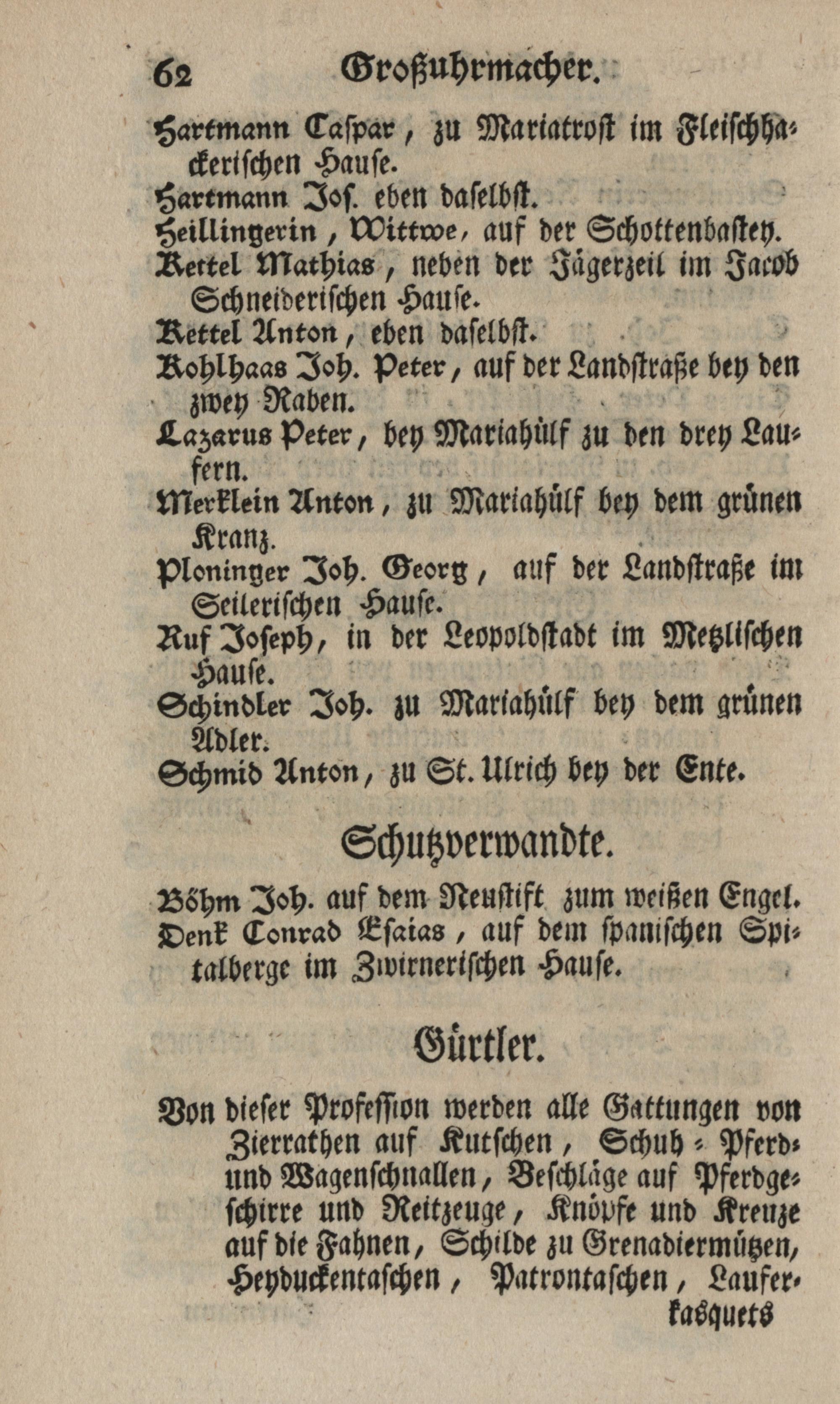 62 Großuhrmacher.

Hartmann Caspar, zu Mariatrost im Fleischhackerischen Hause.
Hartmann Jos. eben daselbst.
Heillingerin, Wittwe, auf der Schottenbastey.
Kettel Mathias, neben der Jägerzeil im Jacob Schneiderischen Hause.
Kettel Anton, eben daselbst.
Kohlhaas Joh. Peter, auf der Landstraße bey den zwey Raben.
Lazarus Peter, bey Mariahülf zu den drey Laufern.
Merklein Anton, zu Mariahülf bey dem grünen Kranz.
Ploninger Joh. Georg, auf der Landstraße im Seilerischen Hause.
Ruf Joseph, in der Leopoldstadt im Metzlischen Hause.
Schindler Joh. zu Mariahülf bey dem grünen Adler.
Schmid Anton, zu St. Ulrich bey der Ente.

Schutzverwandte.

Böhm Joh. auf dem Neustift zum weißen Engel.
Denk Conrad Esaias, auf dem spanischen Spitalberge im Zwirnerischen Hause.

Gürtler.

Von dieser Profession werden alle Gattungen von Zierrathen auf Kutschen, Schuh- Pferd- und Wagenschnallen, Beschläge auf Pferdgeschirre und Reitzeuge, Knöpfe und Kreuze auf die Fahnen, Schilde zu Grenadiermützen, Heyduckentaschen, Patrontaschen, Laufer-
kasquets